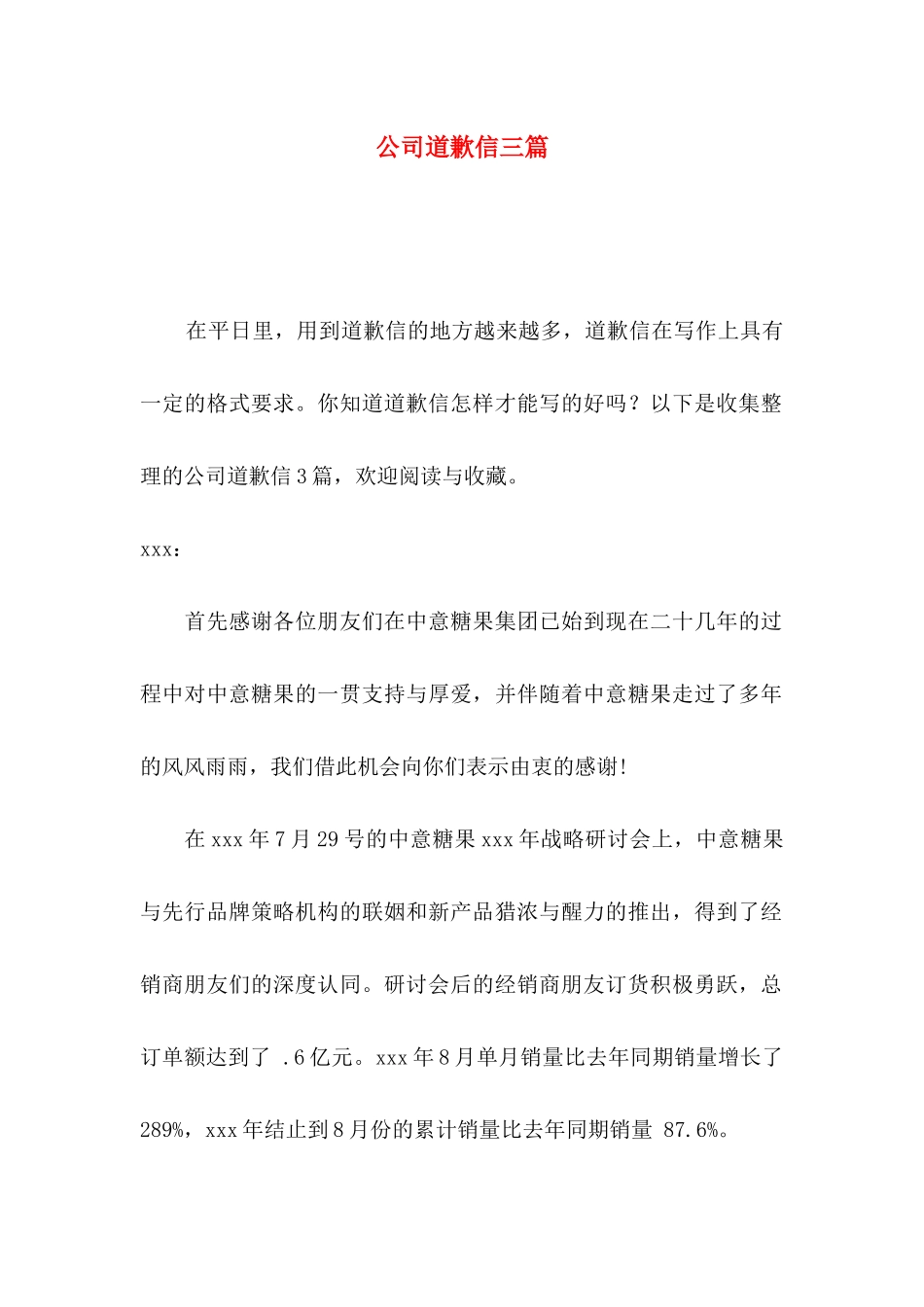 公司道歉信三篇

在平日里，用到道歉信的地方越来越多，道歉信在写作上具有一定的格式要求。你知道道歉信怎样才能写的好吗？以下是收集整理的公司道歉信3篇，欢迎阅读与收藏。

xxx：

首先感谢各位朋友们在中意糖果集团已始到现在二十几年的过程中对中意糖果的一贯支持与厚爱，并伴随着中意糖果走过了多年的风风雨雨，我们借此机会向你们表示由衷的感谢!

在xxx年7月29号的中意糖果xxx年战略研讨会上，中意糖果与先行品牌策略机构的联姻和新产品猎浓与醒力的推出，得到了经销商朋友们的深度认同。研讨会后的经销商朋友订货积极勇跃，总订单额达到了 .6亿元。xxx年8月单月销量比去年同期销量增长了289%，xxx年结止到8月份的累计销量比去年同期销量 87.6%。